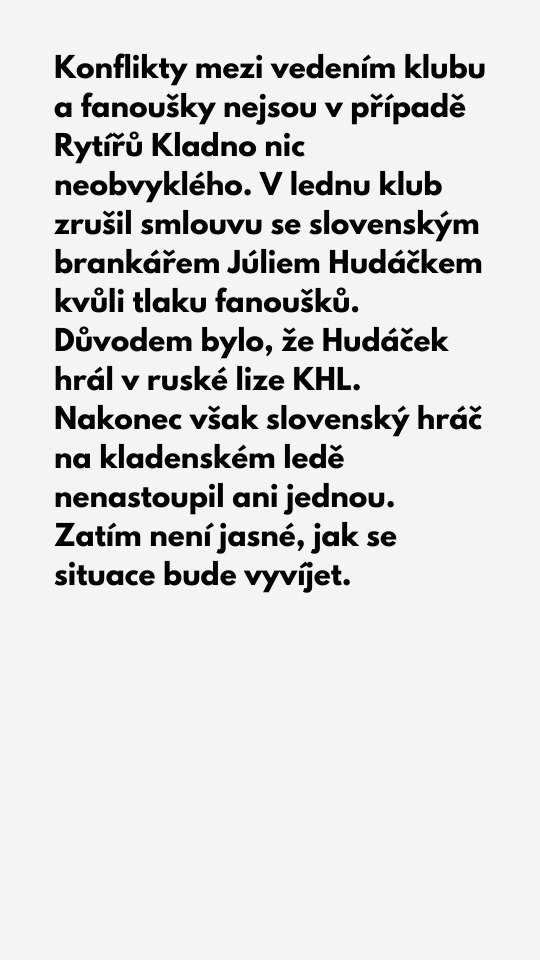 Konflikty mezi vedením klubu a fanoušky nejsou v případě Rytířů Kladno nic neobvyklého. V lednu klub zrušil smlouvu se slovenským brankářem Júliem Hudáčkem kvůli tlaku fanoušků. Důvodem bylo, že Hudáček hrál v ruské lize KHL. Nakonec však slovenský hráč na kladenském ledě nenastoupil ani jednou. Zatím není jasné, jak se situace bude vyvíjet.